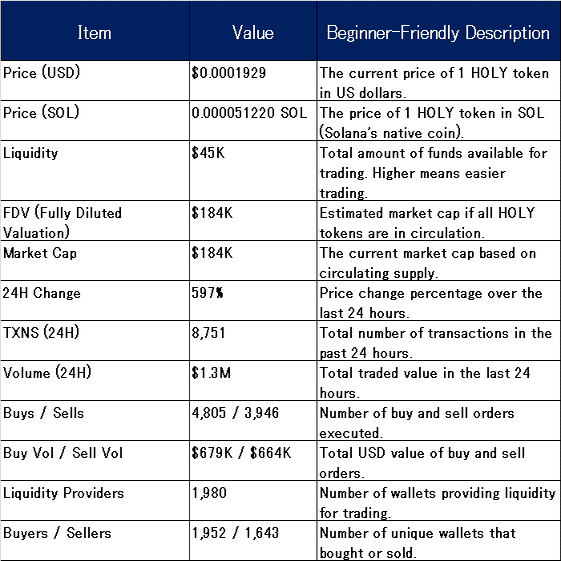 | Item | Value | Beginner-Friendly Description |
|---|---|---|
| Price (USD) | \$0.0001929 | The current price of 1 HOLY token in US dollars. |
| Price (SOL) | 0.000051220 SOL | The price of 1 HOLY token in SOL (Solana's native coin). |
| Liquidity | \$45K | Total amount of funds available for trading. Higher means easier trading. |
| FDV (Fully Diluted Valuation) | \$184K | Estimated market cap if all HOLY tokens are in circulation. |
| Market Cap | \$184K | The current market cap based on circulating supply. |
| 24H Change | 597% | Price change percentage over the last 24 hours. |
| TXNS (24H) | 8,751 | Total number of transactions in the past 24 hours. |
| Volume (24H) | \$1.3M | Total traded value in the last 24 hours. |
| Buys / Sells | 4,805 / 3,946 | Number of buy and sell orders executed. |
| Buy Vol / Sell Vol | \$679K / \$664K | Total USD value of buy and sell orders. |
| Liquidity Providers | 1,980 | Number of wallets providing liquidity for trading. |
| Buyers / Sellers | 1,952 / 1,643 | Number of unique wallets that bought or sold. |